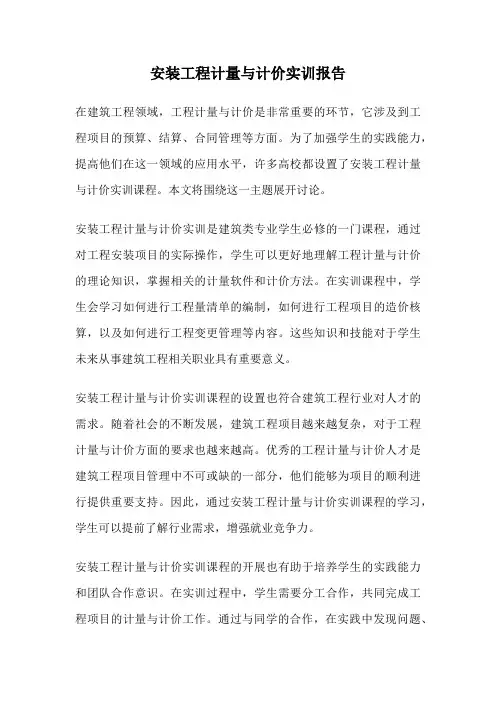 安装工程计量与计价实训报告

在建筑工程领域，工程计量与计价是非常重要的环节，它涉及到工程项目的预算、结算、合同管理等方面。为了加强学生的实践能力，提高他们在这一领域的应用水平，许多高校都设置了安装工程计量与计价实训课程。本文将围绕这一主题展开讨论。

安装工程计量与计价实训是建筑类专业学生必修的一门课程，通过对工程安装项目的实际操作，学生可以更好地理解工程计量与计价的理论知识，掌握相关的计量软件和计价方法。在实训课程中，学生会学习如何进行工程量清单的编制，如何进行工程项目的造价核算，以及如何进行工程变更管理等内容。这些知识和技能对于学生未来从事建筑工程相关职业具有重要意义。

安装工程计量与计价实训课程的设置也符合建筑工程行业对人才的需求。随着社会的不断发展，建筑工程项目越来越复杂，对于工程计量与计价方面的要求也越来越高。优秀的工程计量与计价人才是建筑工程项目管理中不可或缺的一部分，他们能够为项目的顺利进行提供重要支持。因此，通过安装工程计量与计价实训课程的学习，学生可以提前了解行业需求，增强就业竞争力。

安装工程计量与计价实训课程的开展也有助于培养学生的实践能力和团队合作意识。在实训过程中，学生需要分工合作，共同完成工程项目的计量与计价工作。通过与同学的合作，在实践中发现问题、